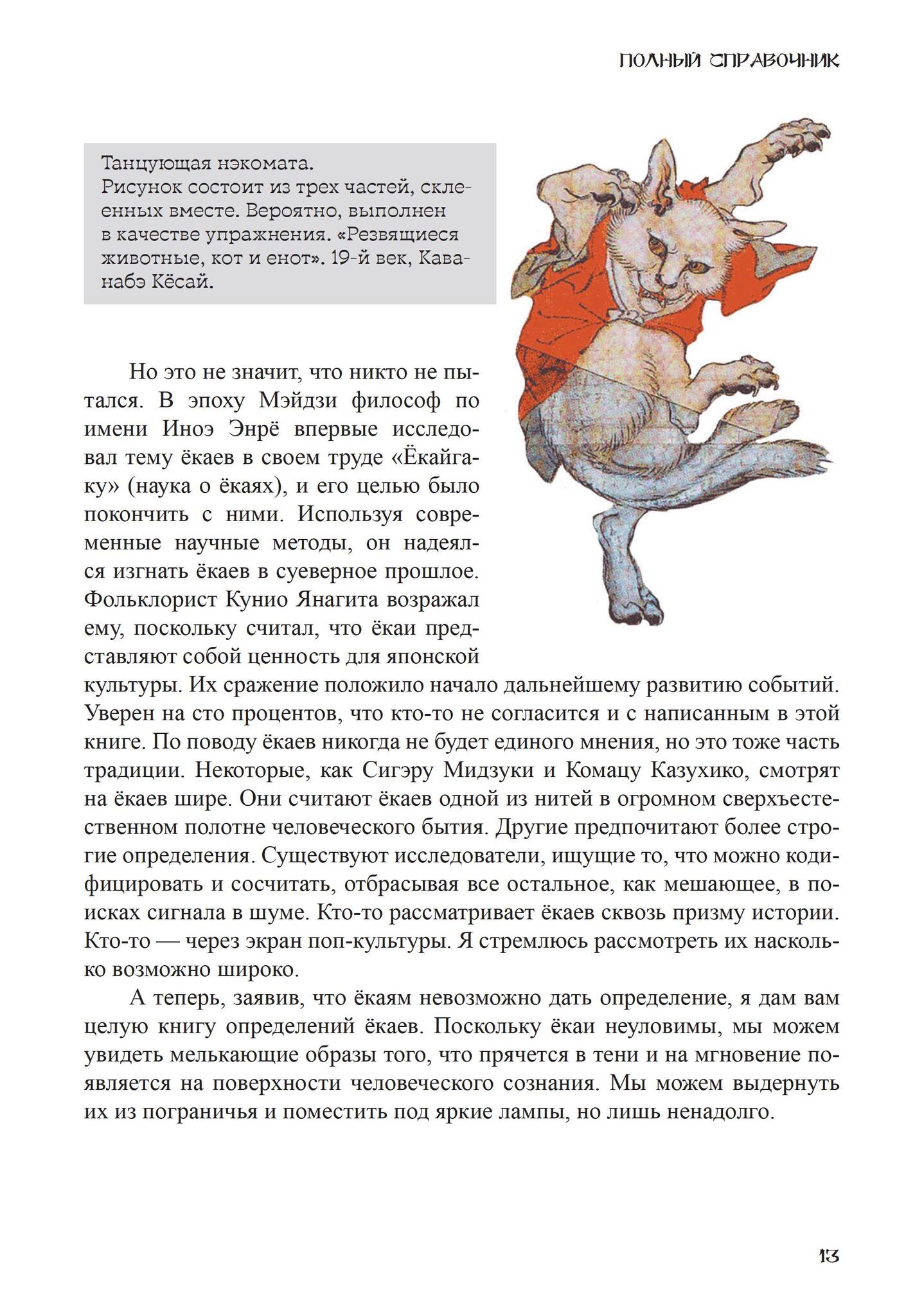 ПОЛНЫЙ СПРАВОЧНИК

Танцующая нэкомата.
Рисунок состоит из трех частей, склеенных вместе. Вероятно, выполнен в качестве упражнения. «Резвящиеся животные, кот и енот». 19-й век, Каванабэ Кёсай.

Но это не значит, что никто не пытался. В эпоху Мэйдзи философ по имени Иноэ Энрё впервые исследовал тему ёкаев в своем труде «Ёкайгаку» (наука о ёкаях), и его целью было покончить с ними. Используя современные научные методы, он надеялся изгнать ёкаев в суеверное прошлое. Фольклорист Кунио Янагита возражал ему, поскольку считал, что ёкаи представляют собой ценность для японской культуры. Их сражение положило начало дальнейшему развитию событий. Уверен на сто процентов, что кто-то не согласится и с написанным в этой книге. По поводу ёкаев никогда не будет единого мнения, но это тоже часть традиции. Некоторые, как Сигэру Мидзуки и Комацу Казухико, смотрят на ёкаев шире. Они считают ёкаев одной из нитей в огромном сверхъестественном полотне человеческого бытия. Другие предпочитают более строгие определения. Существуют исследователи, ищущие то, что можно кодифицировать и сосчитать, отбрасывая все остальное, как мешающее, в поисках сигнала в шуме. Кто-то рассматривает ёкаев сквозь призму истории. Кто-то — через экран поп-культуры. Я стремлюсь рассмотреть их насколько возможно широко.

А теперь, заявив, что ёкаям невозможно дать определение, я дам вам целую книгу определений ёкаев. Поскольку ёкаи неуловимы, мы можем увидеть мелькающие образы того, что прячется в тени и на мгновение появляется на поверхности человеческого сознания. Мы можем выдернуть их из пограничья и поместить под яркие лампы, но лишь ненадолго.

13